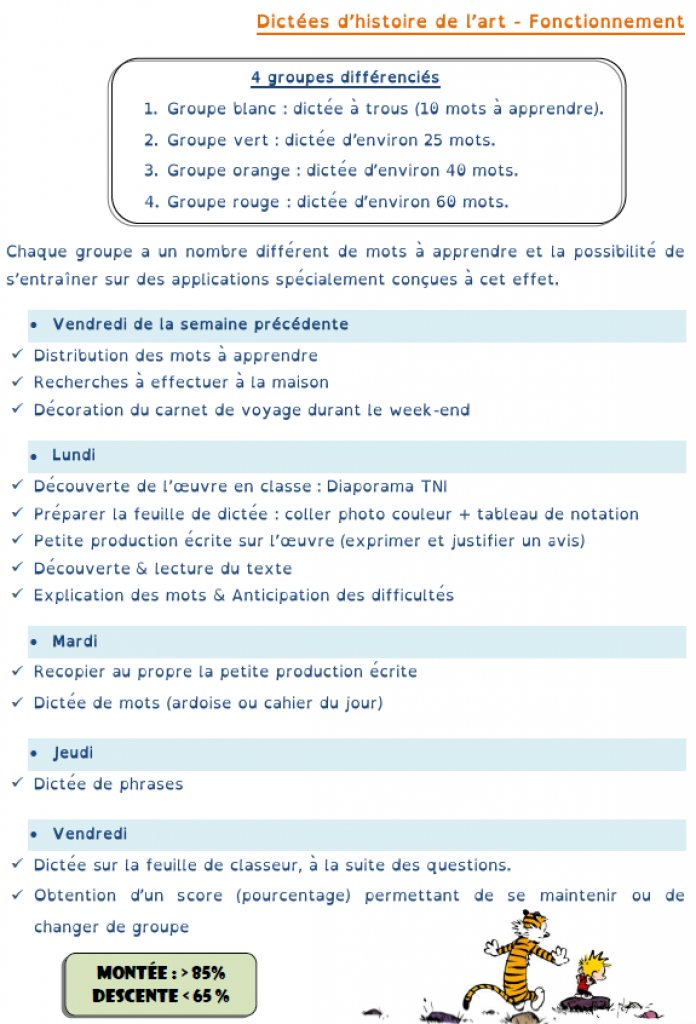 Dictées d'histoire de l'art - Fonctionnement

4 groupes différenciés

1. Groupe blanc : dictée à trous (10 mots à apprendre).
2. Groupe vert : dictée d'environ 25 mots.
3. Groupe orange : dictée d'environ 40 mots.
4. Groupe rouge : dictée d'environ 60 mots.

Chaque groupe a un nombre différent de mots à apprendre et la possibilité de s'entraîner sur des applications spécialement conçues à cet effet.

• Vendredi de la semaine précédente

✓ Distribution des mots à apprendre
✓ Recherches à effectuer à la maison
✓ Décoration du carnet de voyage durant le week-end

• Lundi

✓ Découverte de l'œuvre en classe : Diaporama TNI
✓ Préparer la feuille de dictée : coller photo couleur + tableau de notation
✓ Petite production écrite sur l'œuvre (exprimer et justifier un avis)
✓ Découverte & lecture du texte
✓ Explication des mots & Anticipation des difficultés

• Mardi

✓ Recopier au propre la petite production écrite
✓ Dictée de mots (ardoise ou cahier du jour)

• Jeudi

✓ Dictée de phrases

• Vendredi

✓ Dictée sur la feuille de classeur, à la suite des questions.
✓ Obtention d'un score (pourcentage) permettant de se maintenir ou de changer de groupe

MONTÉE : > 85%
DESCENTE < 65 %